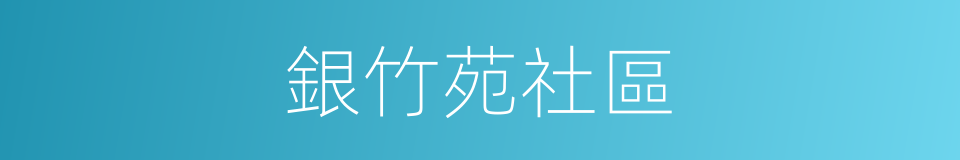 銀竹苑社區